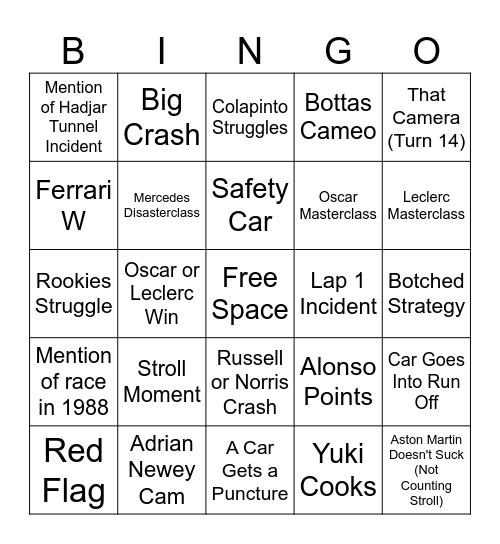 | B | I | N | G | O |
|---|---|---|---|---|
| Mention of Hadjar Tunnel Incident | Big Crash | Colapinto Struggles | Bottas Cameo | That Camera (Turn 14) |
| Ferrari W | Mercedes Disasterclass | Safety Car | Oscar Masterclass | Leclerc Masterclass |
| Rookies Struggle | Oscar or Leclerc Win | Free Space | Lap 1 Incident | Botched Strategy |
| Mention of race in 1988 | Stroll Moment | Russell or Norris Crash | Alonso Points | Car Goes Into Run Off |
| Red Flag | Adrian Newey Cam | A Car Gets a Puncture | Yuki Cooks | Aston Martin Doesn't Suck (Not Counting Stroll) |